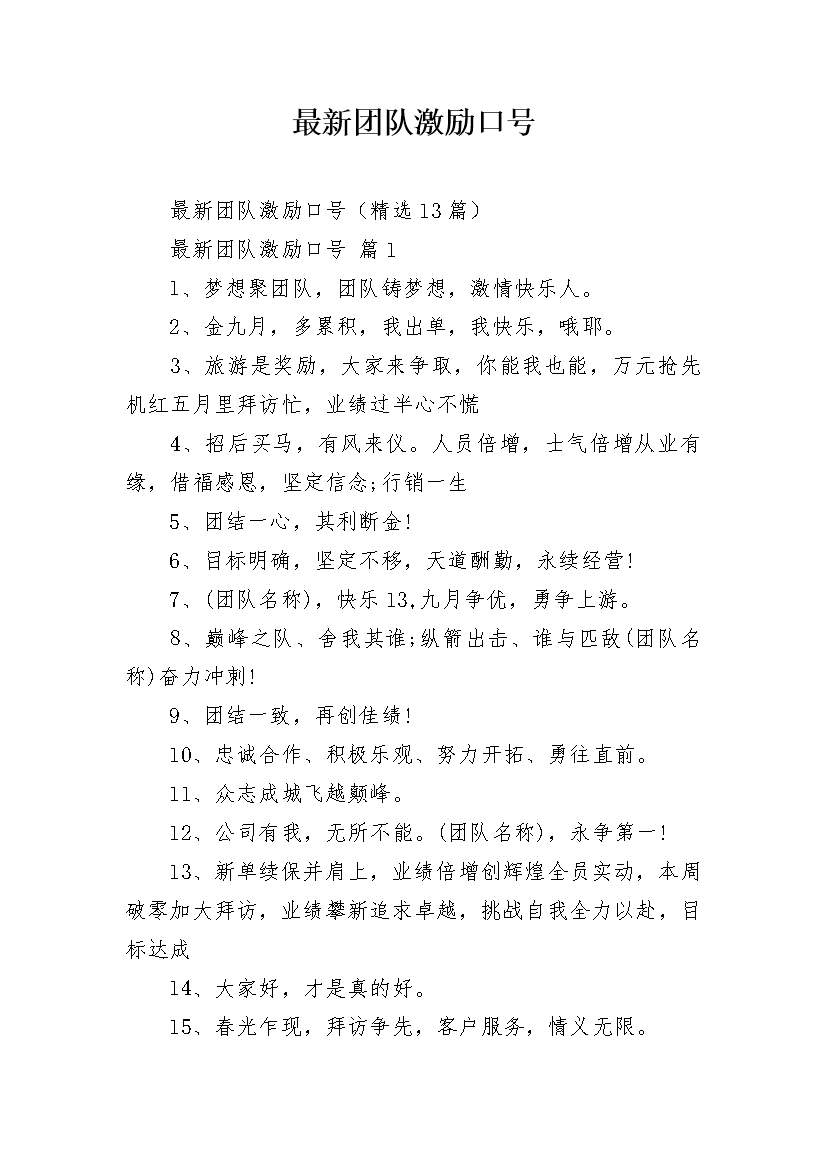 最新团队激励口号

最新团队激励口号（精选13篇）

最新团队激励口号 篇1

1、梦想聚团队，团队铸梦想，激情快乐人。

2、金九月，多累积，我出单，我快乐，哦耶。

3、旅游是奖励，大家来争取，你能我也能，万元抢先机红五月里拜访忙，业绩过半心不慌

4、招后买马，有风来仪。人员倍增，士气倍增从业有缘，借福感恩，坚定信念;行销一生

5、团结一心，其利断金!

6、目标明确，坚定不移，天道酬勤，永续经营!

7、(团队名称)，快乐13,九月争优，勇争上游。

8、巅峰之队、舍我其谁;纵箭出击、谁与匹敌(团队名称)奋力冲刺!

9、团结一致，再创佳绩!

10、忠诚合作、积极乐观、努力开拓、勇往直前。

11、众志成城飞越颠峰。

12、公司有我，无所不能。(团队名称)，永争第一!

13、新单续保并肩上，业绩倍增创辉煌全员实动，本周破零加大拜访，业绩攀新追求卓越，挑战自我全力以赴，目标达成

14、大家好，才是真的好。

15、春光乍现，拜访争先，客户服务，情义无限。